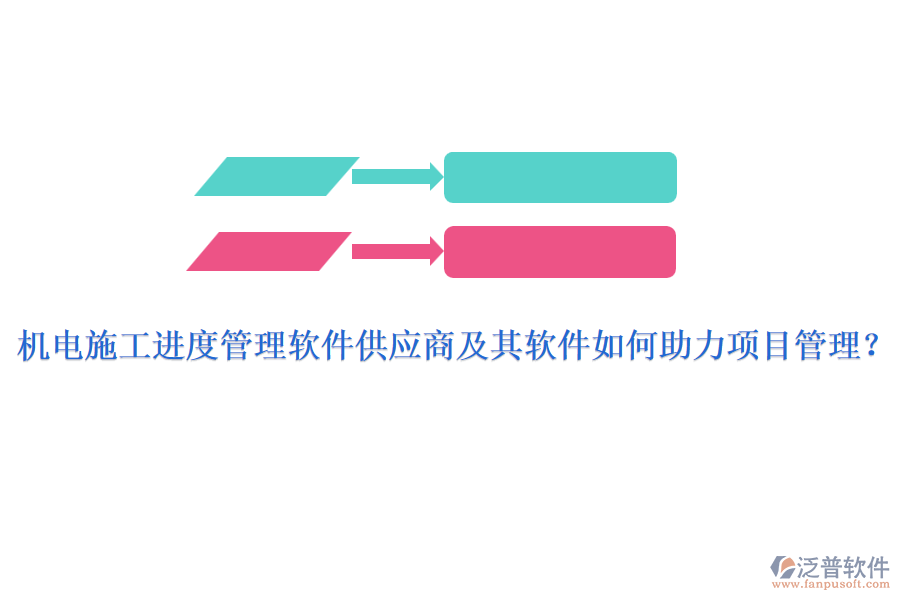 机电施工进度管理软件供应商及其软件如何助力项目管理？

泛普软件
www.fanpusoft.com